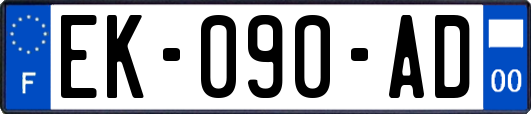 F
EK-090-AD
00